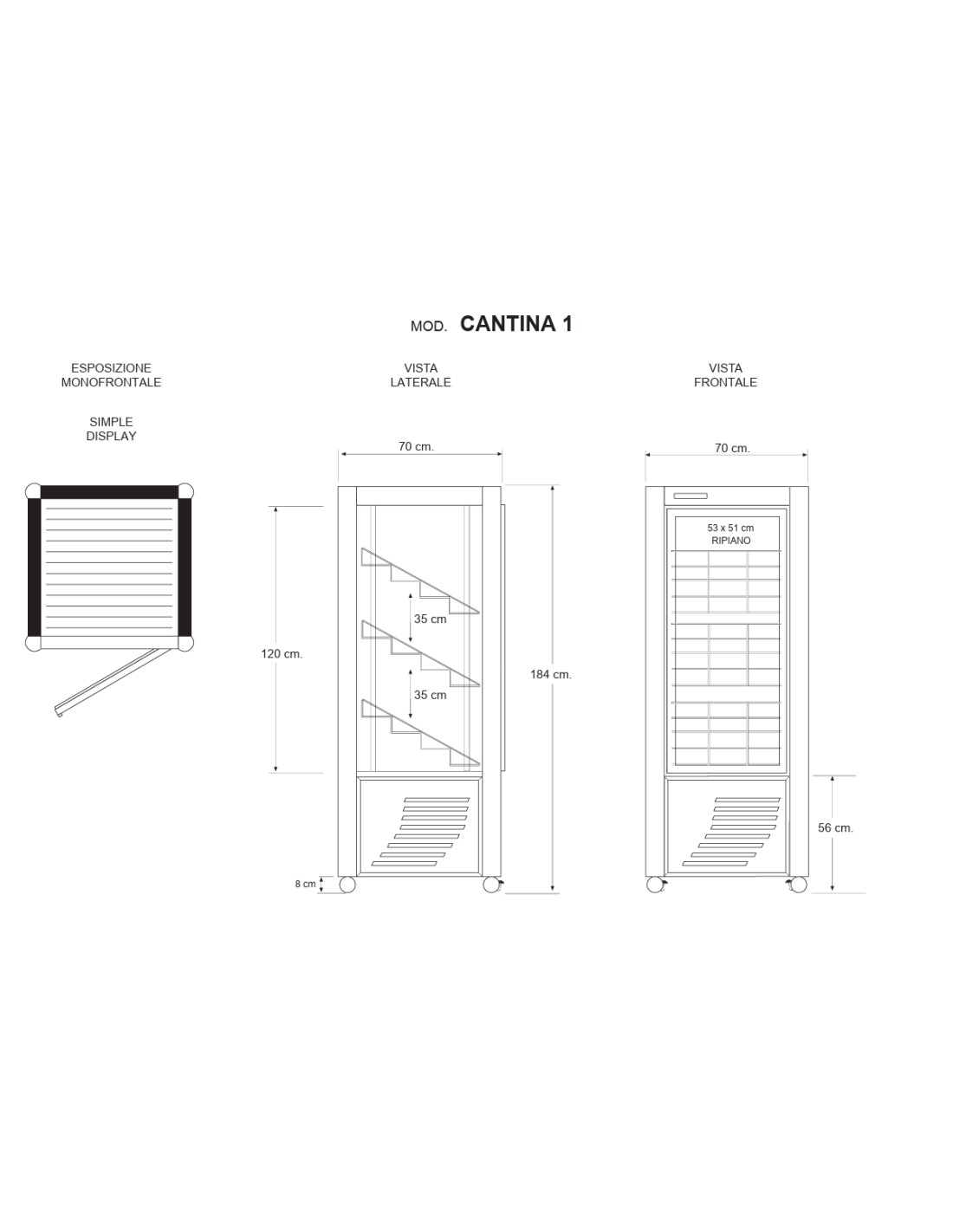 MOD. CANTINA 1

ESPOSIZIONE
MONOFRONTALE

SIMPLE
DISPLAY

VISTA
LATERALE

70 cm.

120 cm.

35 cm

35 cm

184 cm.

8 cm

VISTA
FRONTALE

70 cm.

53 x 51 cm
RIPIANO

56 cm.